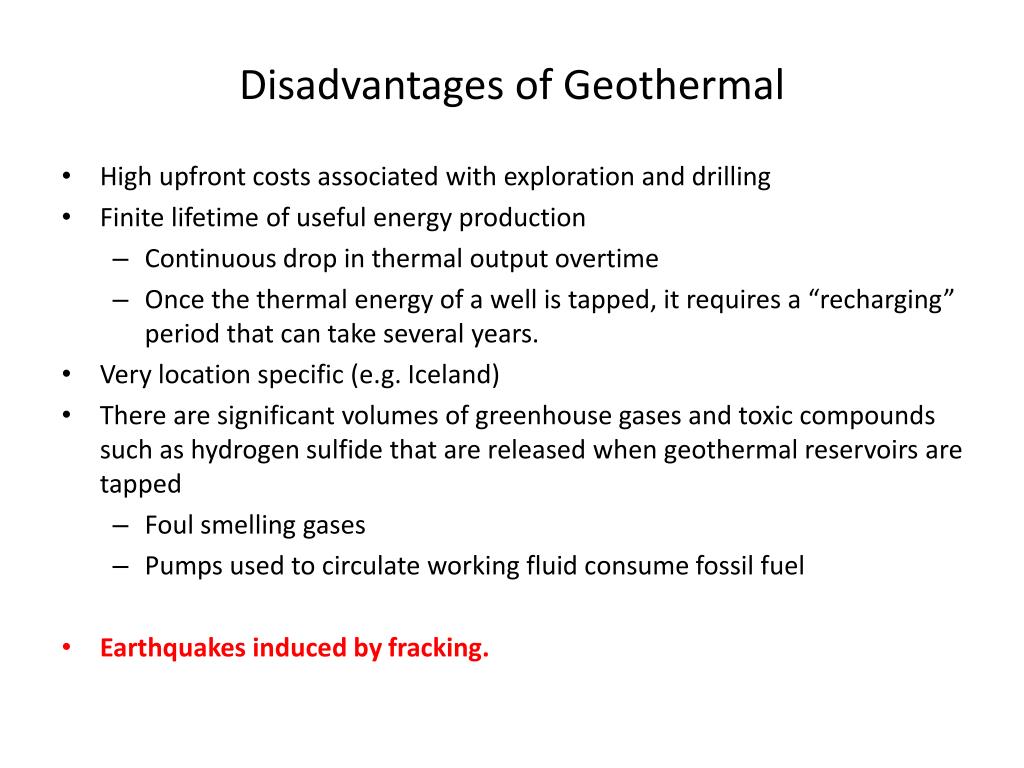 Disadvantages of Geothermal

• High upfront costs associated with exploration and drilling
• Finite lifetime of useful energy production
  – Continuous drop in thermal output overtime
  – Once the thermal energy of a well is tapped, it requires a “recharging” period that can take several years.
• Very location specific (e.g. Iceland)
• There are significant volumes of greenhouse gases and toxic compounds such as hydrogen sulfide that are released when geothermal reservoirs are tapped
  – Foul smelling gases
  – Pumps used to circulate working fluid consume fossil fuel

• Earthquakes induced by fracking.